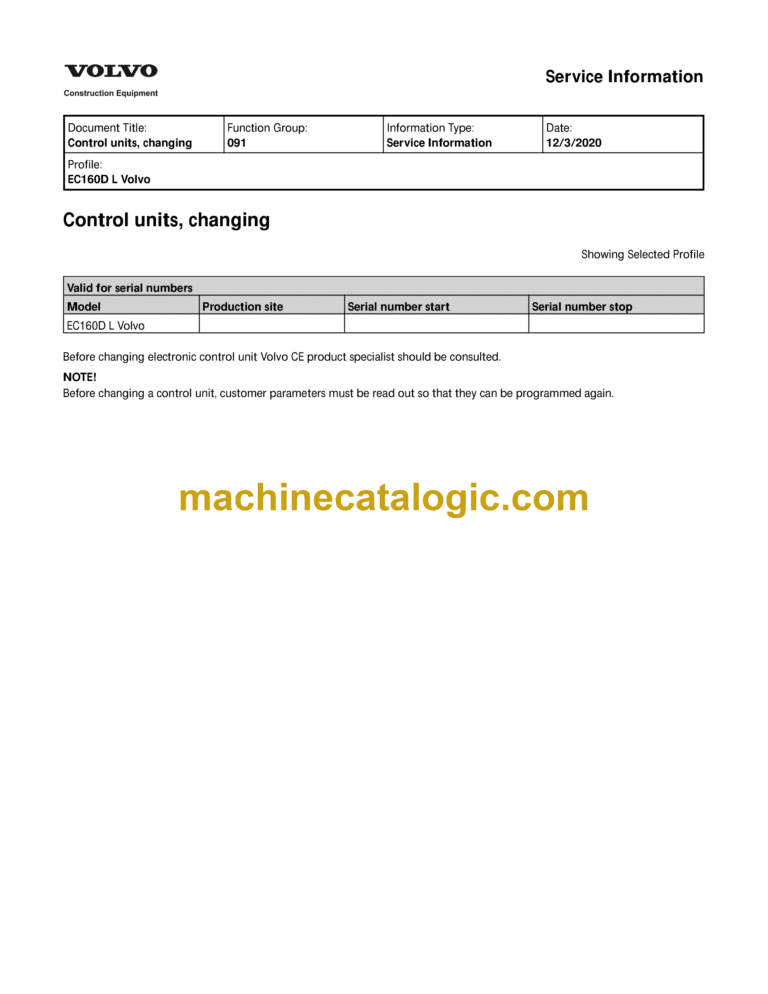 VOLVO
Construction Equipment

Service Information

| Document Title: Control units, changing | Function Group: 091 | Information Type: Service Information | Date: 12/3/2020 |
|---|---|---|---|
| Profile: EC160D L Volvo | | | |

Control units, changing

Showing Selected Profile

| Valid for serial numbers | | | |
|---|---|---|---|
| Model | Production site | Serial number start | Serial number stop |
| EC160D L Volvo | | | |

Before changing electronic control unit Volvo CE product specialist should be consulted.

NOTE!
Before changing a control unit, customer parameters must be read out so that they can be programmed again.

machinecatalogic.com